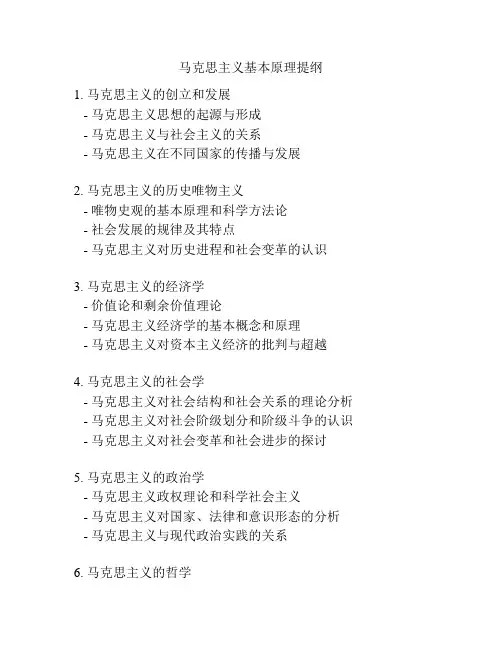 马克思主义基本原理提纲

1. 马克思主义的创立和发展
- 马克思主义思想的起源与形成
- 马克思主义与社会主义的关系
- 马克思主义在不同国家的传播与发展

2. 马克思主义的历史唯物主义
- 唯物史观的基本原理和科学方法论
- 社会发展的规律及其特点
- 马克思主义对历史进程和社会变革的认识

3. 马克思主义的经济学
- 价值论和剩余价值理论
- 马克思主义经济学的基本概念和原理
- 马克思主义对资本主义经济的批判与超越

4. 马克思主义的社会学
- 马克思主义对社会结构和社会关系的理论分析
- 马克思主义对社会阶级划分和阶级斗争的认识
- 马克思主义对社会变革和社会进步的探讨

5. 马克思主义的政治学
- 马克思主义政权理论和科学社会主义
- 马克思主义对国家、法律和意识形态的分析
- 马克思主义与现代政治实践的关系

6. 马克思主义的哲学